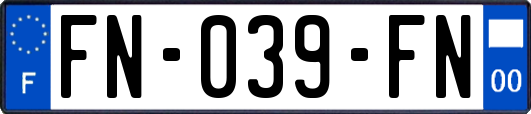 F

FN-039-FN

00